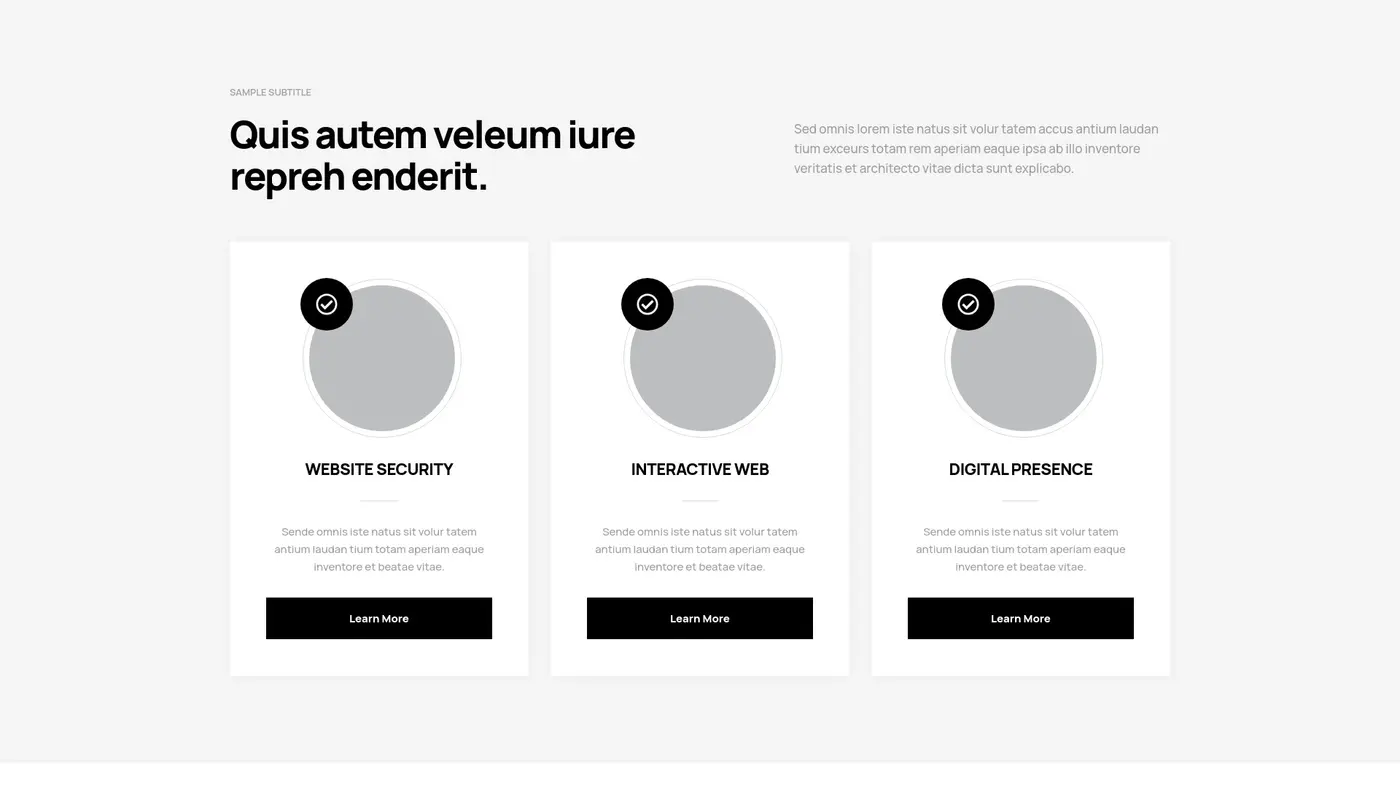 SAMPLE SUBTITLE

Quis autem veleum iure repreh enderit.

Sed omnis lorem iste natus sit volur tatem accus antium laudan tium exceurs totam rem aperiam eaque ipsa ab illo inventore veritatis et architecto vitae dicta sunt explicabo.

WEBSITE SECURITY

Sende omnis iste natus sit volur tatem antium laudan tium totam aperiam eaque inventore et beatae vitae.

Learn More

INTERACTIVE WEB

Sende omnis iste natus sit volur tatem antium laudan tium totam aperiam eaque inventore et beatae vitae.

Learn More

DIGITAL PRESENCE

Sende omnis iste natus sit volur tatem antium laudan tium totam aperiam eaque inventore et beatae vitae.

Learn More